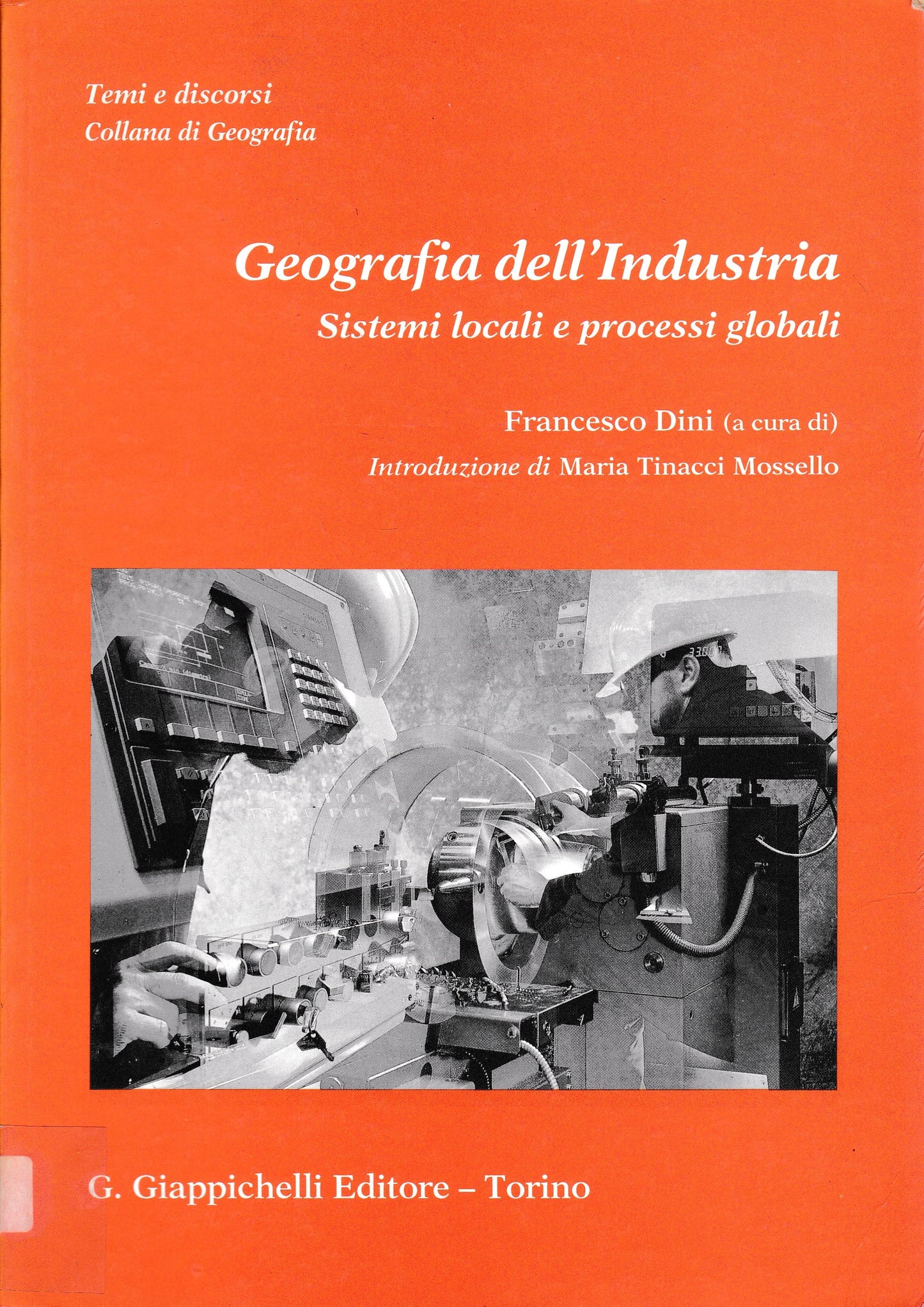 Temi e discorsi
Collana di Geografia

Geografia dell'Industria
Sistemi locali e processi globali

Francesco Dini (a cura di)
Introduzione di Maria Tinacci Mossello

G. Giappichelli Editore – Torino